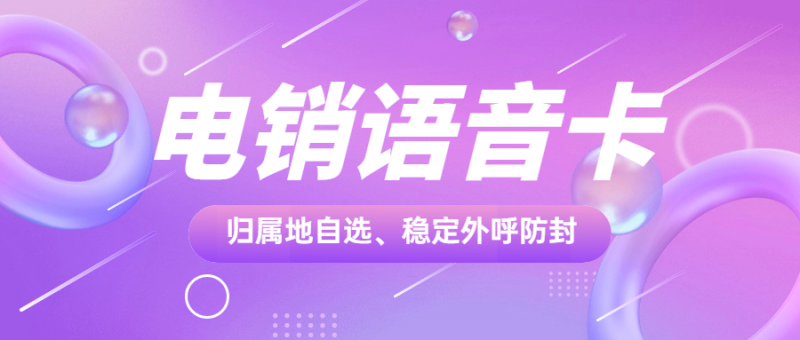 电销语音卡

归属地自选、稳定外呼防封